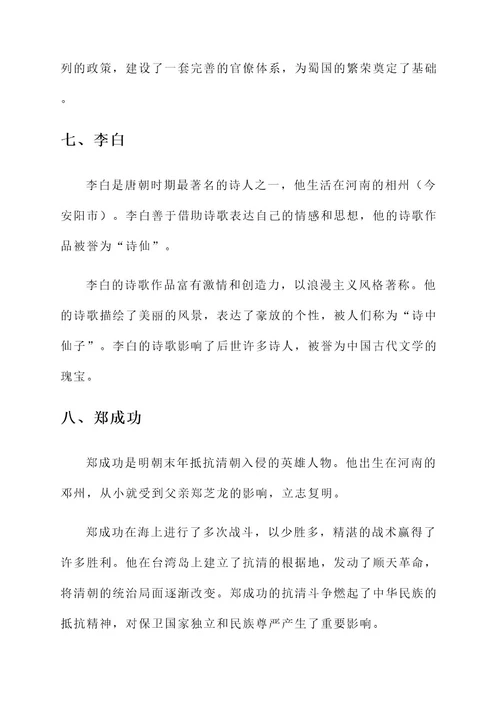 列的政策，建设了一套完善的官僚体系，为蜀国的繁荣奠定了基础。

七、李白

李白是唐朝时期最著名的诗人之一，他生活在河南的相州（今安阳市）。李白善于借助诗歌表达自己的情感和思想，他的诗歌作品被誉为“诗仙”。

李白的诗歌作品富有激情和创造力，以浪漫主义风格著称。他的诗歌描绘了美丽的风景，表达了豪放的个性，被人们称为“诗中仙子”。李白的诗歌影响了后世许多诗人，被誉为中国古代文学的瑰宝。

八、郑成功

郑成功是明朝末年抵抗清朝入侵的英雄人物。他出生在河南的邓州，从小就受到父亲郑芝龙的影响，立志复明。

郑成功在海上进行了多次战斗，以少胜多，精湛的战术赢得了许多胜利。他在台湾岛上建立了抗清的根据地，发动了顺天革命，将清朝的统治局面逐渐改变。郑成功的抗清斗争燃起了中华民族的抵抗精神，对保卫国家独立和民族尊严产生了重要影响。